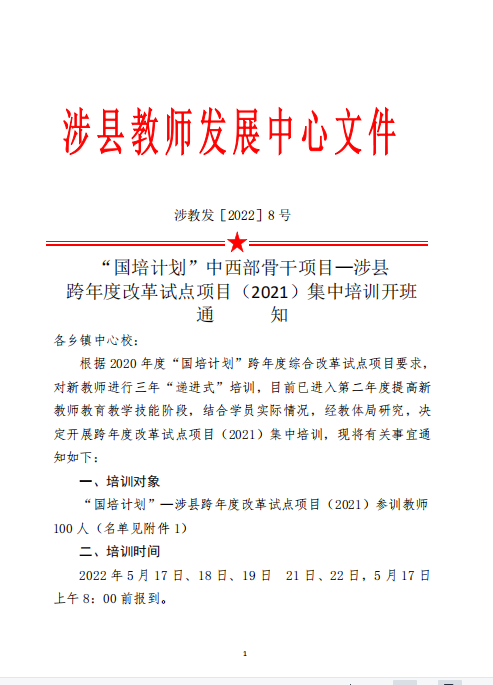 涉县教师发展中心文件

涉教发［2022］8 号

“国培计划”中西部骨干项目—涉县跨年度改革试点项目（2021）集中培训开班通　　知

各乡镇中心校：

根据 2020 年度“国培计划”跨年度综合改革试点项目要求，对新教师进行三年“递进式”培训，目前已进入第二年度提高新教师教育教学技能阶段，结合学员实际情况，经教体局研究，决定开展跨年度改革试点项目（2021）集中培训，现将有关事宜通知如下：

一、培训对象

“国培计划”—涉县跨年度改革试点项目（2021）参训教师 100 人（名单见附件 1）

二、培训时间

2022 年 5 月 17 日、18 日、19 日　21 日、22 日，5 月 17 日上午 8：00 前报到。

1